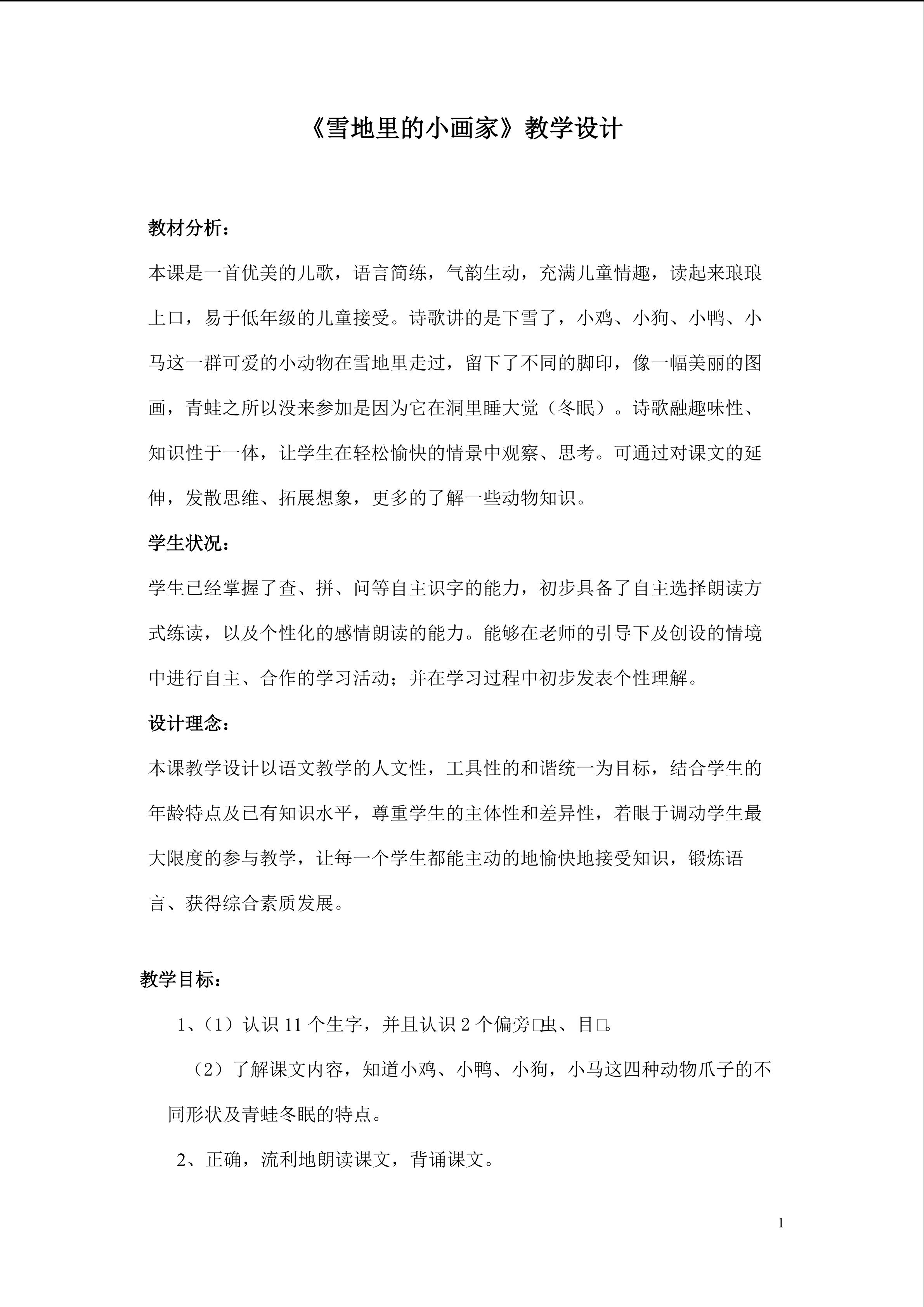 《雪地里的小画家》教学设计

教材分析：

本课是一首优美的儿歌，语言简练，气韵生动，充满儿童情趣，读起来琅琅上口，易于低年级的儿童接受。诗歌讲的是下雪了，小鸡、小狗、小鸭、小马这一群可爱的小动物在雪地里走过，留下了不同的脚印，像一幅美丽的图画，青蛙之所以没来参加是因为它在洞里睡大觉（冬眠）。诗歌融趣味性、知识性于一体，让学生在轻松愉快的情景中观察、思考。可通过对课文的延伸，发散思维、拓展想象，更多的了解一些动物知识。

学生状况：

学生已经掌握了查、拼、问等自主识字的能力，初步具备了自主选择朗读方式练读，以及个性化的感情朗读的能力。能够在老师的引导下及创设的情境中进行自主、合作的学习活动；并在学习过程中初步发表个性理解。

设计理念：

本课教学设计以语文教学的人文性，工具性的和谐统一为目标，结合学生的年龄特点及已有知识水平，尊重学生的主体性和差异性，着眼于调动学生最大限度的参与教学，让每一个学生都能主动的地愉快地接受知识，锻炼语言、获得综合素质发展。

教学目标：

1、（1）认识 11 个生字，并且认识 2 个偏旁□虫、目□。

（2）了解课文内容，知道小鸡、小鸭、小狗，小马这四种动物爪子的不同形状及青蛙冬眠的特点。

2、正确，流利地朗读课文，背诵课文。

1